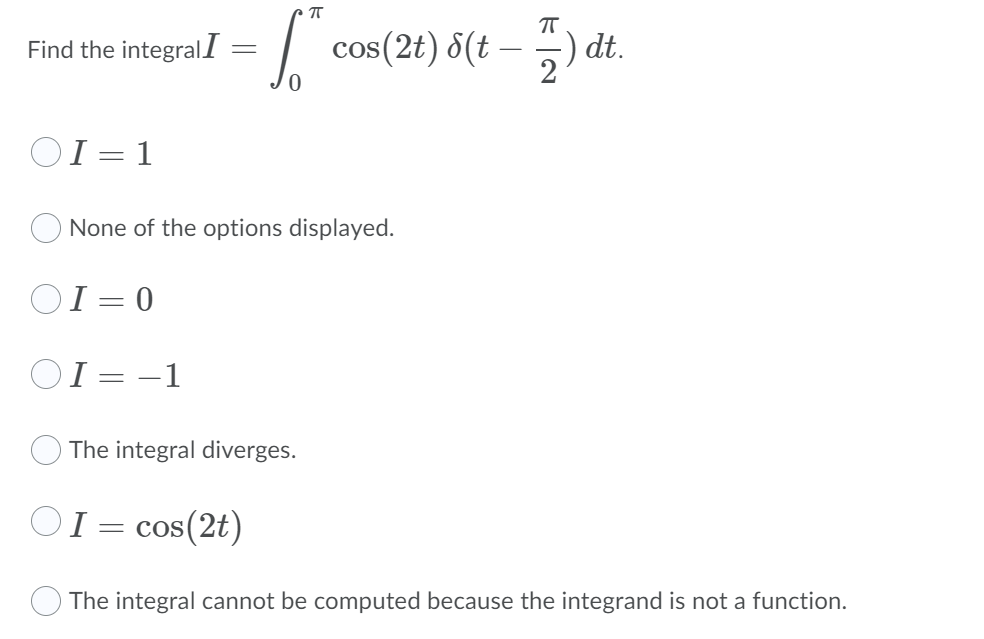 Find the integral $I = \int_0^{\pi} \cos(2t)\, \delta(t - \frac{\pi}{2})\, dt.$

$I = 1$

None of the options displayed.

$I = 0$

$I = -1$

The integral diverges.

$I = \cos(2t)$

The integral cannot be computed because the integrand is not a function.